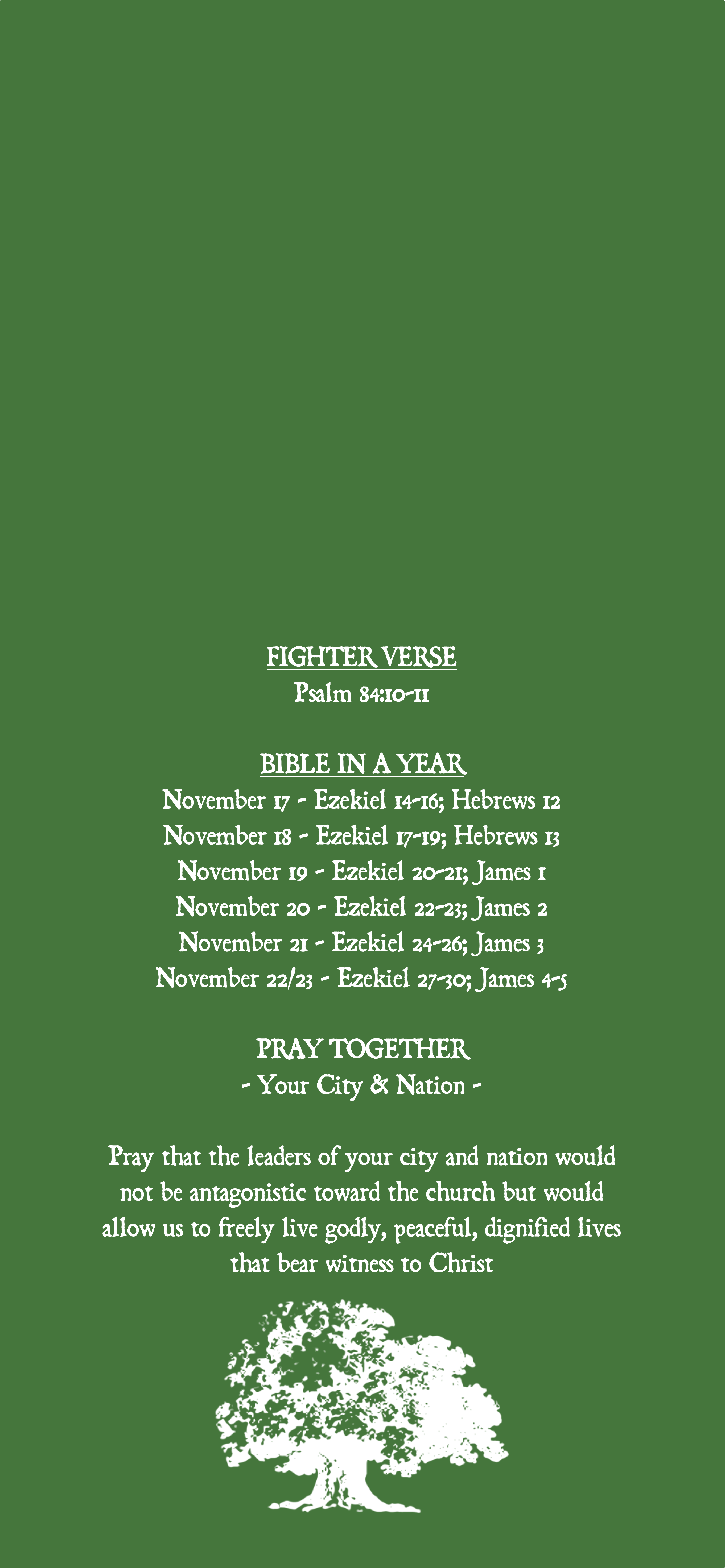 FIGHTER VERSE
Psalm 84:10-11

BIBLE IN A YEAR
November 17 - Ezekiel 14-16; Hebrews 12
November 18 - Ezekiel 17-19; Hebrews 13
November 19 - Ezekiel 20-21; James 1
November 20 - Ezekiel 22-23; James 2
November 21 - Ezekiel 24-26; James 3
November 22/23 - Ezekiel 27-30; James 4-5

PRAY TOGETHER
- Your City & Nation -

Pray that the leaders of your city and nation would not be antagonistic toward the church but would allow us to freely live godly, peaceful, dignified lives that bear witness to Christ